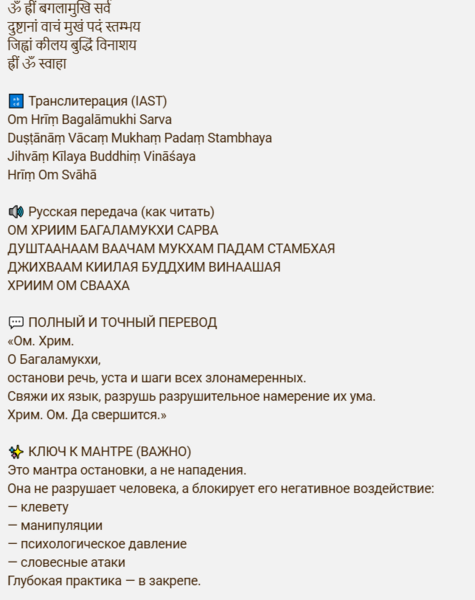 ॐ ह्रीं बगलामुखि सर्व
दुष्टानां वाचं मुखं पदं स्तम्भय
जिह्वां कीलय बुद्धिं विनाशय
ह्रीं ॐ स्वाहा

Транслитерация (IAST)
Om Hrīṃ Bagalāmukhi Sarva
Duṣṭānāṃ Vācaṃ Mukhaṃ Padaṃ Stambhaya
Jihvāṃ Kīlaya Buddhiṃ Vināśaya
Hrīṃ Om Svāhā

Русская передача (как читать)
ОМ ХРИИМ БАГАЛАМУКХИ САРВА
ДУШТААНААМ ВААЧАМ МУКХАМ ПАДАМ СТАМБХАЯ
ДЖИХВААМ КИИЛАЯ БУДДХИМ ВИНААШАЯ
ХРИИМ ОМ СВААХА

ПОЛНЫЙ И ТОЧНЫЙ ПЕРЕВОД
«Ом. Хрим.
О Багаламукхи,
останови речь, уста и шаги всех злонамеренных.
Свяжи их язык, разрушь разрушительное намерение их ума.
Хрим. Ом. Да свершится.»

КЛЮЧ К МАНТРЕ (ВАЖНО)
Это мантра остановки, а не нападения.
Она не разрушает человека, а блокирует его негативное воздействие:
— клевету
— манипуляции
— психологическое давление
— словесные атаки
Глубокая практика — в закрепе.